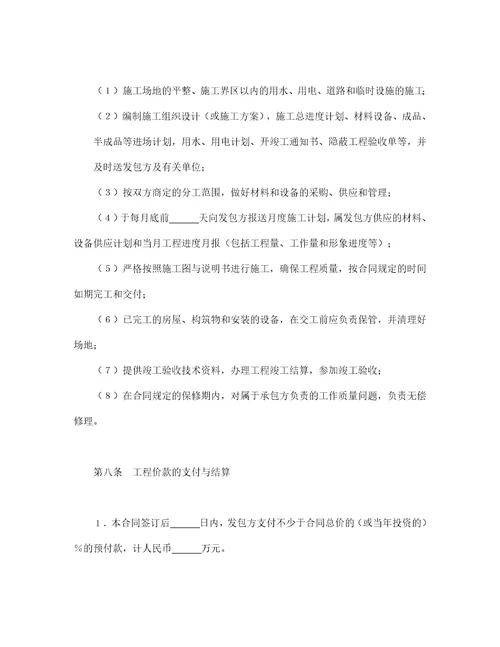 （1）施工场地的平整、施工界区以内的用水、用电、道路和临时设施的施工；

（2）编制施工组织设计（或施工方案），施工总进度计划、材料设备、成品、半成品等进场计划，用水、用电计划、开竣工通知书、隐蔽工程验收单等，并及时送发包方及有关单位；

（3）按双方商定的分工范围，做好材料和设备的采购、供应和管理；

（4）于每月底前______天向发包方报送月度施工计划，属发包方供应的材料、设备供应计划和当月工程进度月报（包括工程量、工作量和形象进度等）；

（5）严格按照施工图与说明书进行施工，确保工程质量，按合同规定的时间如期完工和交付；

（6）已完工的房屋、构筑物和安装的设备，在交工前应负责保管，并清理好场地；

（7）提供竣工验收技术资料，办理工程竣工结算，参加竣工验收；

（8）在合同规定的保修期内，对属于承包方负责的工作质量问题，负责无偿修理。

第八条　工程价款的支付与结算

1．本合同签订后______日内，发包方支付不少于合同总价的（或当年投资的）%的预付款，计人民币______万元。